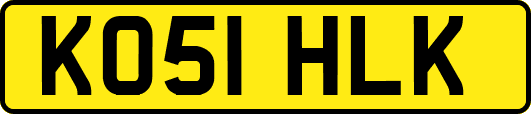 KO51 HLK